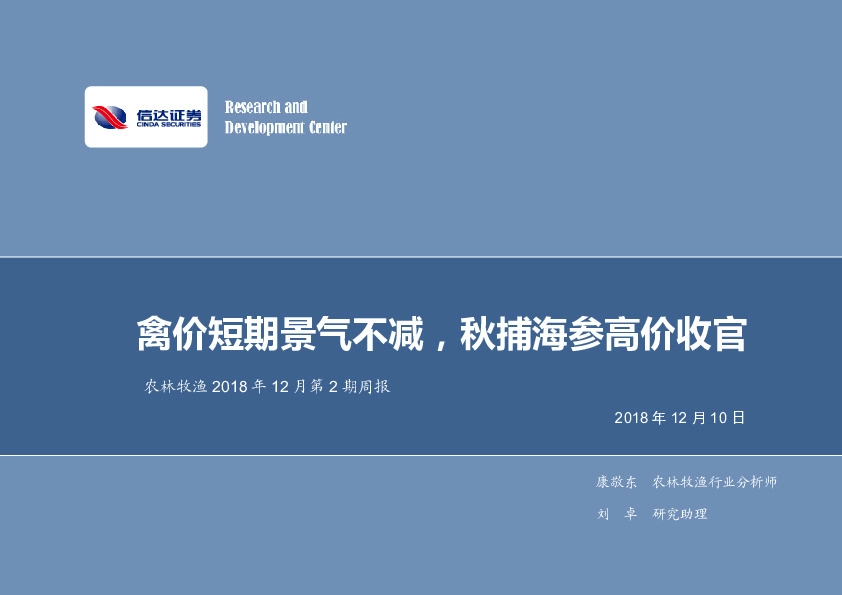 信达证券
CINDA SECURITIES

Research and
Development Center

禽价短期景气不减，秋捕海参高价收官

农林牧渔 2018 年 12 月第 2 期周报

2018 年 12 月 10 日

康敬东　农林牧渔行业分析师

刘　卓　研究助理